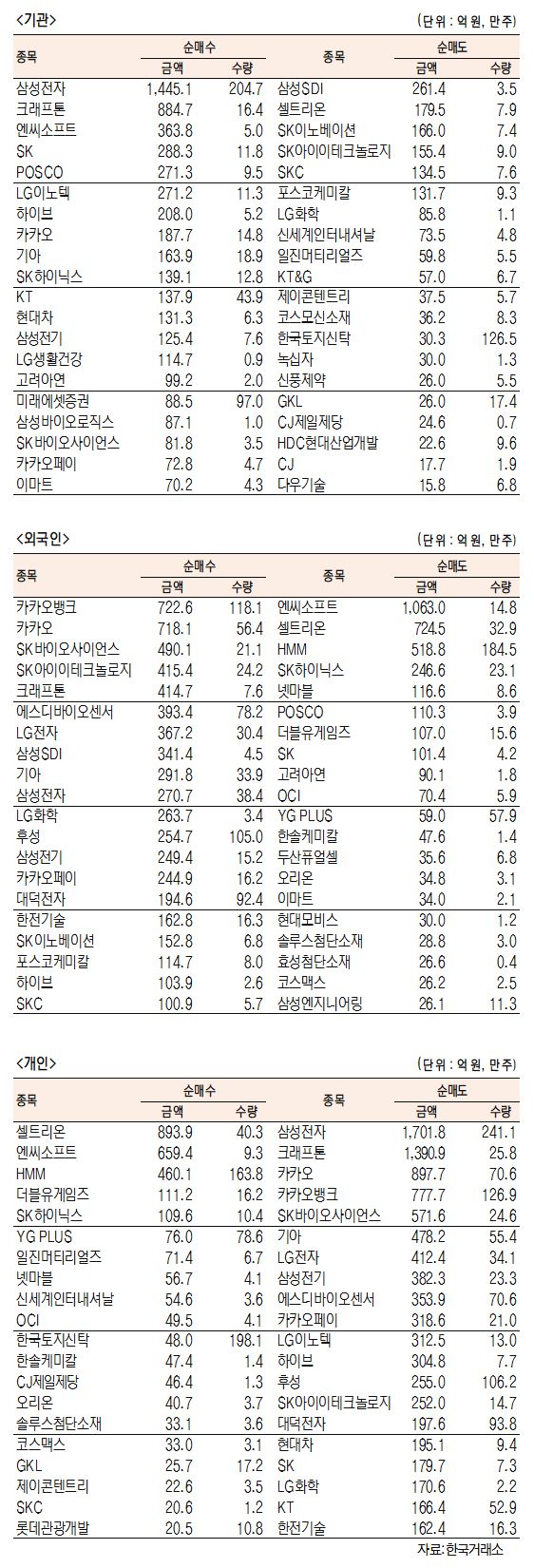 <기관>

(단위 : 억 원, 만주)

| 종목 | 순매수 금액 | 순매수 수량 | 종목 | 순매도 금액 | 순매도 수량 |
|---|---|---|---|---|---|
| 삼성전자 | 1,445.1 | 204.7 | 삼성SDI | 261.4 | 3.5 |
| 크래프톤 | 884.7 | 16.4 | 셀트리온 | 179.5 | 7.9 |
| 엔씨소프트 | 363.8 | 5.0 | SK이노베이션 | 166.0 | 7.4 |
| SK | 288.3 | 11.8 | SK아이이테크놀로지 | 155.4 | 9.0 |
| POSCO | 271.3 | 9.5 | SKC | 134.5 | 7.6 |
| LG이노텍 | 271.2 | 11.3 | 포스코케미칼 | 131.7 | 9.3 |
| 하이브 | 208.0 | 5.2 | LG화학 | 85.8 | 1.1 |
| 카카오 | 187.7 | 14.8 | 신세계인터내셔날 | 73.5 | 4.8 |
| 기아 | 163.9 | 18.9 | 일진머티리얼즈 | 59.8 | 5.5 |
| SK하이닉스 | 139.1 | 12.8 | KT&G | 57.0 | 6.7 |
| KT | 137.9 | 43.9 | 제이콘텐트리 | 37.5 | 5.7 |
| 현대차 | 131.3 | 6.3 | 코스모신소재 | 36.2 | 8.3 |
| 삼성전기 | 125.4 | 7.6 | 한국토지신탁 | 30.3 | 126.5 |
| LG생활건강 | 114.7 | 0.9 | 녹십자 | 30.0 | 1.3 |
| 고려아연 | 99.2 | 2.0 | 신풍제약 | 26.0 | 5.5 |
| 미래에셋증권 | 88.5 | 97.0 | GKL | 26.0 | 17.4 |
| 삼성바이오로직스 | 87.1 | 1.0 | CJ제일제당 | 24.6 | 0.7 |
| SK바이오사이언스 | 81.8 | 3.5 | HDC현대산업개발 | 22.6 | 9.6 |
| 카카오페이 | 72.8 | 4.7 | CJ | 17.7 | 1.9 |
| 이마트 | 70.2 | 4.3 | 다우기술 | 15.8 | 6.8 |

<외국인>

(단위 : 억 원, 만주)

| 종목 | 순매수 금액 | 순매수 수량 | 종목 | 순매도 금액 | 순매도 수량 |
|---|---|---|---|---|---|
| 카카오뱅크 | 722.6 | 118.1 | 엔씨소프트 | 1,063.0 | 14.8 |
| 카카오 | 718.1 | 56.4 | 셀트리온 | 724.5 | 32.9 |
| SK바이오사이언스 | 490.1 | 21.1 | HMM | 518.8 | 184.5 |
| SK아이이테크놀로지 | 415.4 | 24.2 | SK하이닉스 | 246.6 | 23.1 |
| 크래프톤 | 414.7 | 7.6 | 넷마블 | 116.6 | 8.6 |
| 에스디바이오센서 | 393.4 | 78.2 | POSCO | 110.3 | 3.9 |
| LG전자 | 367.2 | 30.4 | 더블유게임즈 | 107.0 | 15.6 |
| 삼성SDI | 341.4 | 4.5 | SK | 101.4 | 4.2 |
| 기아 | 291.8 | 33.9 | 고려아연 | 90.1 | 1.8 |
| 삼성전자 | 270.7 | 38.4 | OCI | 70.4 | 5.9 |
| LG화학 | 263.7 | 3.4 | YG PLUS | 59.0 | 57.9 |
| 후성 | 254.7 | 105.0 | 한솔케미칼 | 47.6 | 1.4 |
| 삼성전기 | 249.4 | 15.2 | 두산퓨얼셀 | 35.6 | 6.8 |
| 카카오페이 | 244.9 | 16.2 | 오리온 | 34.8 | 3.1 |
| 대덕전자 | 194.6 | 92.4 | 이마트 | 34.0 | 2.1 |
| 한전기술 | 162.8 | 16.3 | 현대모비스 | 30.0 | 1.2 |
| SK이노베이션 | 152.8 | 6.8 | 솔루스첨단소재 | 28.8 | 3.0 |
| 포스코케미칼 | 114.7 | 8.0 | 효성첨단소재 | 26.6 | 0.4 |
| 하이브 | 103.9 | 2.6 | 코스맥스 | 26.2 | 2.5 |
| SKC | 100.9 | 5.7 | 삼성엔지니어링 | 26.1 | 11.3 |

<개인>

(단위 : 억 원, 만주)

| 종목 | 순매수 금액 | 순매수 수량 | 종목 | 순매도 금액 | 순매도 수량 |
|---|---|---|---|---|---|
| 셀트리온 | 893.9 | 40.3 | 삼성전자 | 1,701.8 | 241.1 |
| 엔씨소프트 | 659.4 | 9.3 | 크래프톤 | 1,390.9 | 25.8 |
| HMM | 460.1 | 163.8 | 카카오 | 897.7 | 70.6 |
| 더블유게임즈 | 111.2 | 16.2 | 카카오뱅크 | 777.7 | 126.9 |
| SK하이닉스 | 109.6 | 10.4 | SK바이오사이언스 | 571.6 | 24.6 |
| YG PLUS | 76.0 | 78.6 | 기아 | 478.2 | 55.4 |
| 일진머티리얼즈 | 71.4 | 6.7 | LG전자 | 412.4 | 34.1 |
| 넷마블 | 56.7 | 4.1 | 삼성전기 | 382.3 | 23.3 |
| 신세계인터내셔날 | 54.6 | 3.6 | 에스디바이오센서 | 353.9 | 70.6 |
| OCI | 49.5 | 4.1 | 카카오페이 | 318.6 | 21.0 |
| 한국토지신탁 | 48.0 | 198.1 | LG이노텍 | 312.5 | 13.0 |
| 한솔케미칼 | 47.4 | 1.4 | 하이브 | 304.8 | 7.7 |
| CJ제일제당 | 46.4 | 1.3 | 후성 | 255.0 | 106.2 |
| 오리온 | 40.7 | 3.7 | SK아이이테크놀로지 | 252.0 | 14.7 |
| 솔루스첨단소재 | 33.1 | 3.6 | 대덕전자 | 197.6 | 93.8 |
| 코스맥스 | 33.0 | 3.1 | 현대차 | 195.1 | 9.4 |
| GKL | 25.7 | 17.2 | SK | 179.7 | 7.3 |
| 제이콘텐트리 | 22.6 | 3.5 | LG화학 | 170.6 | 2.2 |
| SKC | 20.6 | 1.2 | KT | 166.4 | 52.9 |
| 롯데관광개발 | 20.5 | 10.8 | 한전기술 | 162.4 | 16.3 |

자료: 한국거래소